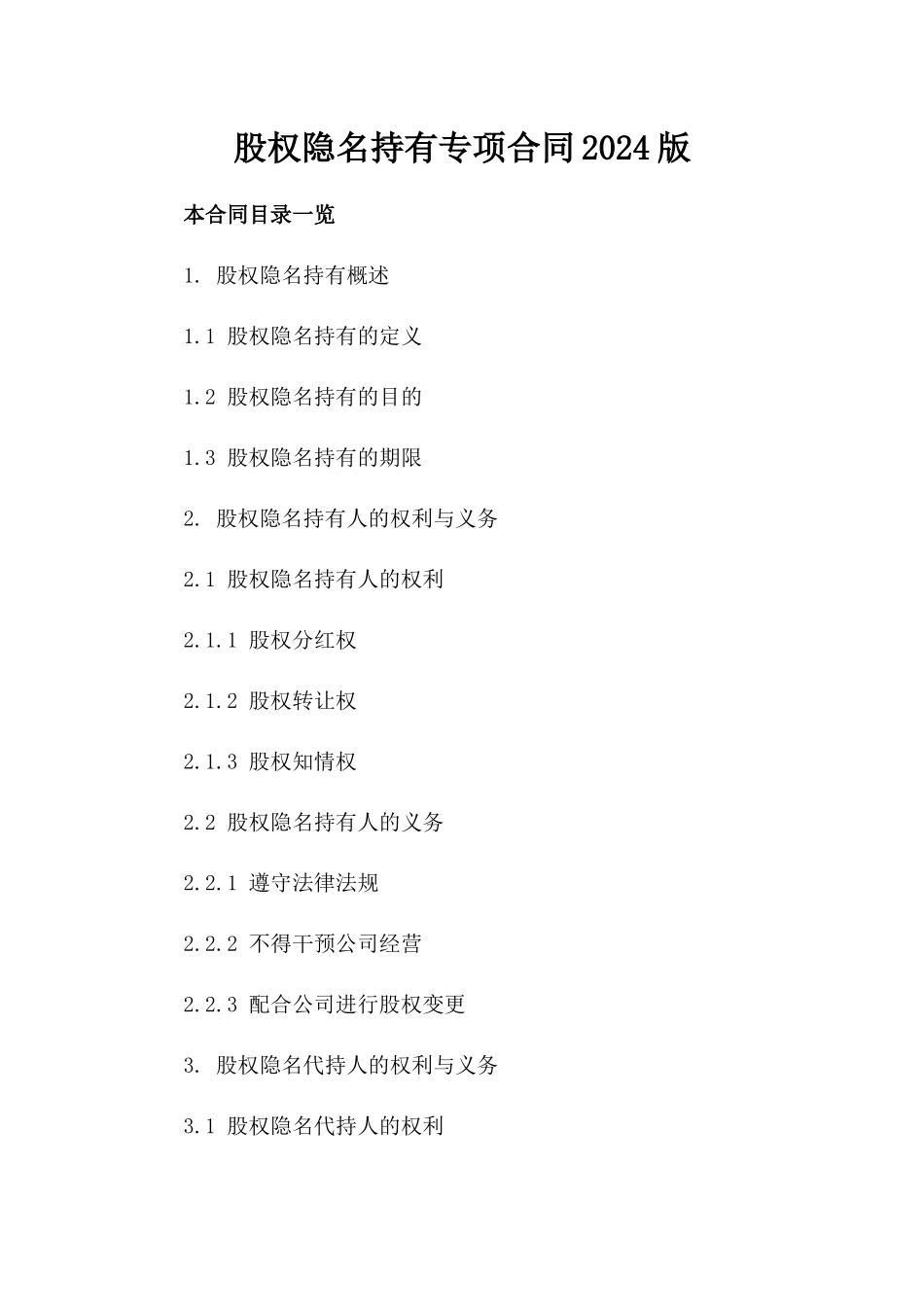 股权隐名持有专项合同2024版

本合同目录一览

1. 股权隐名持有概述

1.1 股权隐名持有的定义

1.2 股权隐名持有的目的

1.3 股权隐名持有的期限

2. 股权隐名持有人的权利与义务

2.1 股权隐名持有人的权利

2.1.1 股权分红权

2.1.2 股权转让权

2.1.3 股权知情权

2.2 股权隐名持有人的义务

2.2.1 遵守法律法规

2.2.2 不得干预公司经营

2.2.3 配合公司进行股权变更

3. 股权隐名代持人的权利与义务

3.1 股权隐名代持人的权利